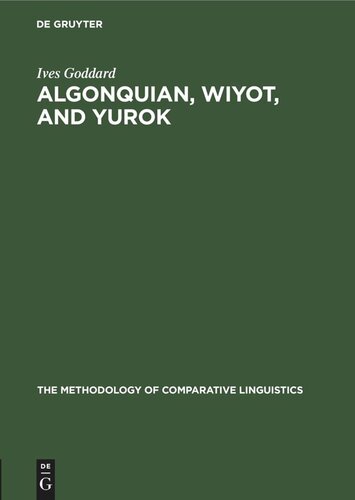 DE GRUYTER

Ives Goddard

ALGONQUIAN, WIYOT, AND YUROK

THE METHODOLOGY OF COMPARATIVE LINGUISTICS

DE G